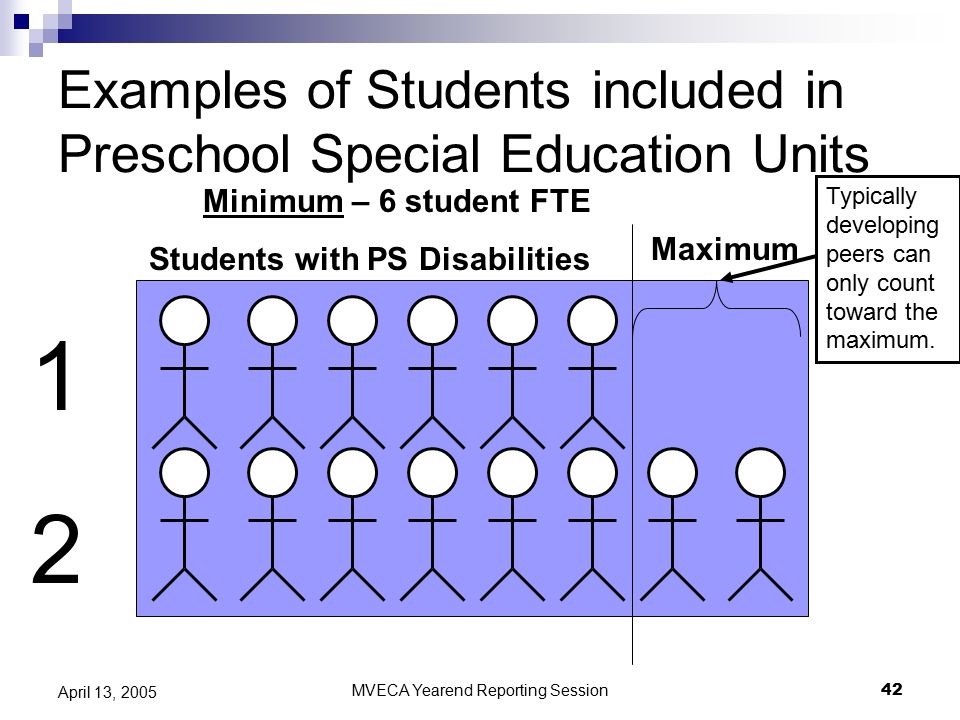 Examples of Students included in Preschool Special Education Units

Minimum – 6 student FTE

Students with PS Disabilities

Maximum

Typically developing peers can only count toward the maximum.

1

2

April 13, 2005

MVECA Yearend Reporting Session

42